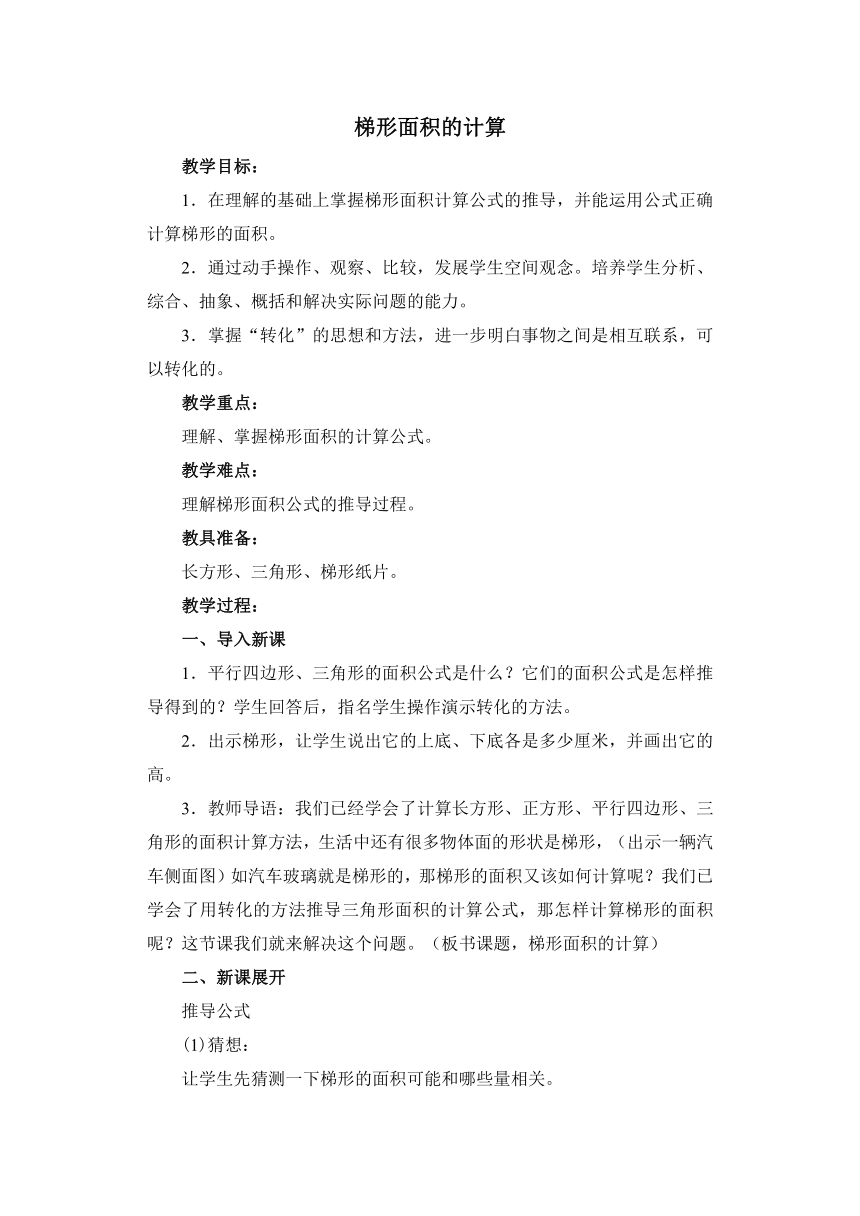 梯形面积的计算

教学目标：

1．在理解的基础上掌握梯形面积计算公式的推导，并能运用公式正确计算梯形的面积。

2．通过动手操作、观察、比较，发展学生空间观念。培养学生分析、综合、抽象、概括和解决实际问题的能力。

3．掌握“转化”的思想和方法，进一步明白事物之间是相互联系，可以转化的。

教学重点：

理解、掌握梯形面积的计算公式。

教学难点：

理解梯形面积公式的推导过程。

教具准备：

长方形、三角形、梯形纸片。

教学过程：

一、导入新课

1．平行四边形、三角形的面积公式是什么？它们的面积公式是怎样推导得到的？学生回答后，指名学生操作演示转化的方法。

2．出示梯形，让学生说出它的上底、下底各是多少厘米，并画出它的高。

3．教师导语：我们已经学会了计算长方形、正方形、平行四边形、三角形的面积计算方法，生活中还有很多物体面的形状是梯形，（出示一辆汽车侧面图）如汽车玻璃就是梯形的，那梯形的面积又该如何计算呢？我们已学会了用转化的方法推导三角形面积的计算公式，那怎样计算梯形的面积呢？这节课我们就来解决这个问题。（板书课题，梯形面积的计算）

二、新课展开

推导公式

(1)猜想：

让学生先猜测一下梯形的面积可能和哪些量相关。